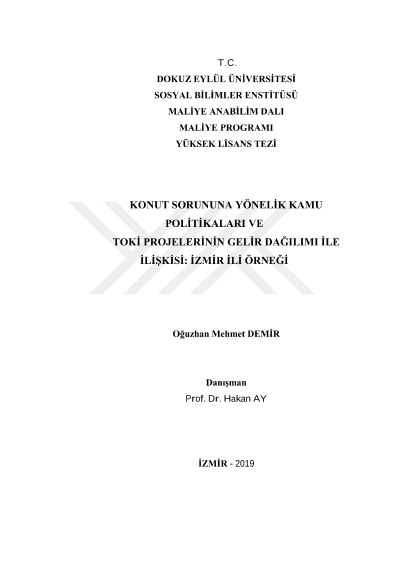 T.C.
DOKUZ EYLÜL ÜNİVERSİTESİ
SOSYAL BİLİMLER ENSTİTÜSÜ
MALİYE ANABİLİM DALI
MALİYE PROGRAMI
YÜKSEK LİSANS TEZİ

KONUT SORUNUNA YÖNELİK KAMU POLİTİKALARI VE TOKİ PROJELERİNİN GELİR DAĞILIMI İLE İLİŞKİSİ: İZMİR İLİ ÖRNEĞİ

Oğuzhan Mehmet DEMİR

Danışman
Prof. Dr. Hakan AY

İZMİR - 2019